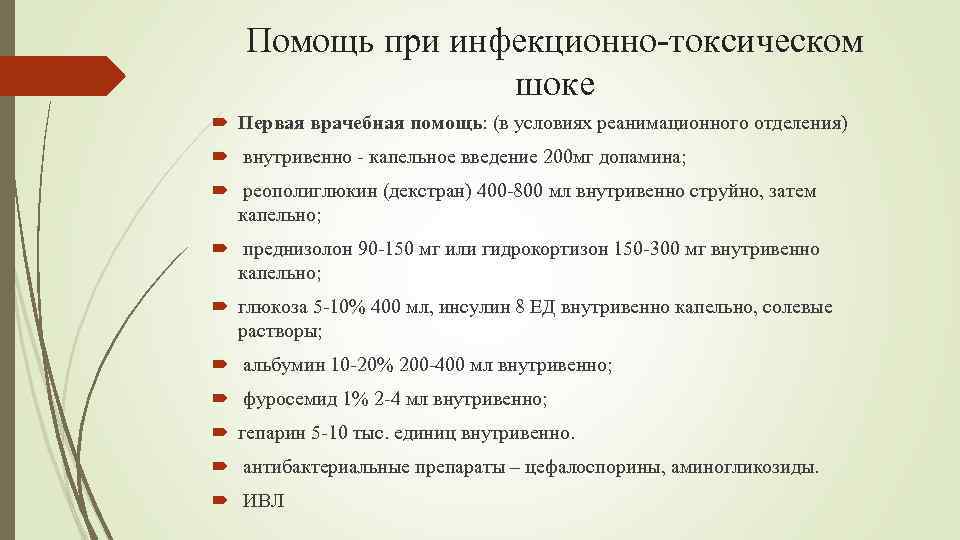 Помощь при инфекционно-токсическом шоке

Первая врачебная помощь: (в условиях реанимационного отделения)

внутривенно - капельное введение 200мг допамина;

реополиглюкин (декстран) 400-800 мл внутривенно струйно, затем капельно;

преднизолон 90-150 мг или гидрокортизон 150-300 мг внутривенно капельно;

глюкоза 5-10% 400 мл, инсулин 8 ЕД внутривенно капельно, солевые растворы;

альбумин 10-20% 200-400 мл внутривенно;

фуросемид 1% 2-4 мл внутривенно;

гепарин 5-10 тыс. единиц внутривенно.

антибактериальные препараты – цефалоспорины, аминогликозиды.

ИВЛ